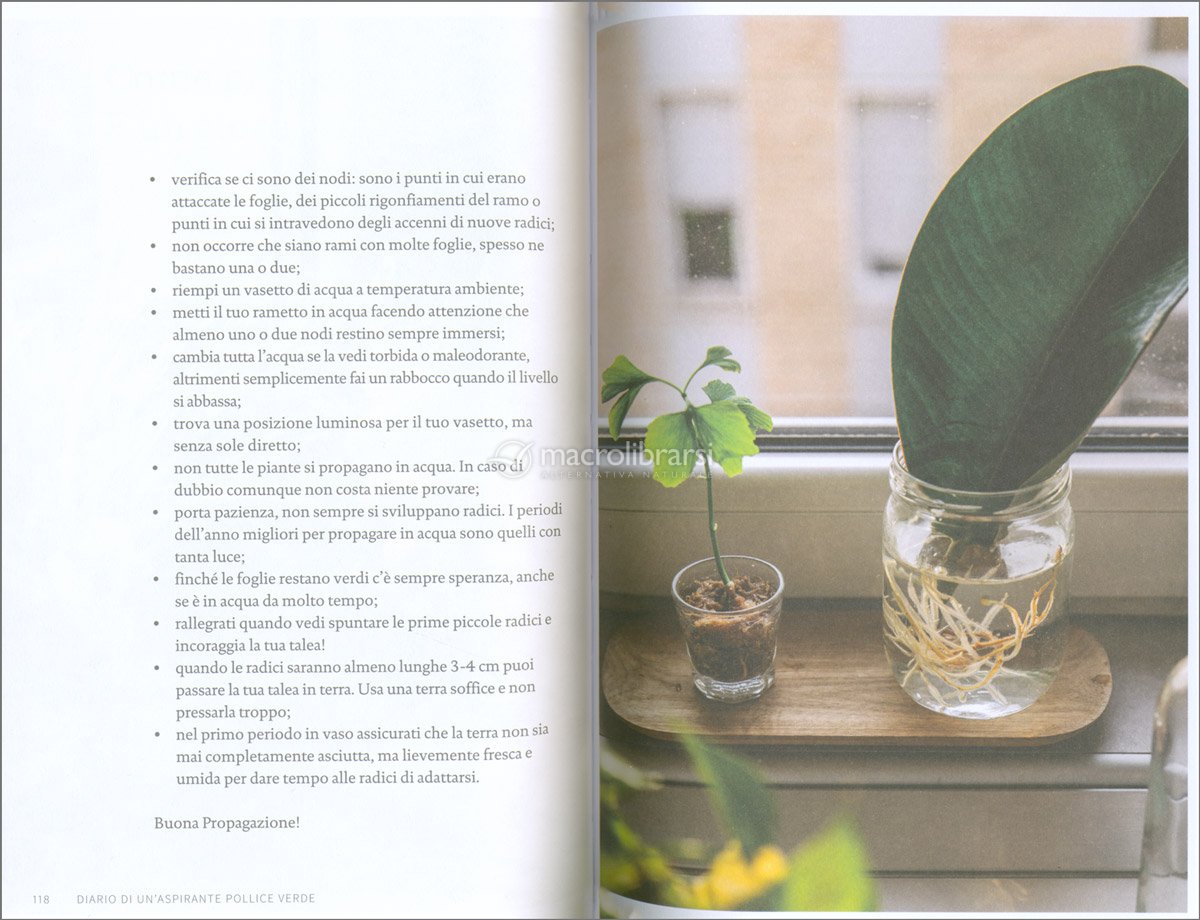 • verifica se ci sono dei nodi: sono i punti in cui erano attaccate le foglie, dei piccoli rigonfiamenti del ramo o punti in cui si intravedono degli accenni di nuove radici;
• non occorre che siano rami con molte foglie, spesso ne bastano una o due;
• riempi un vasetto di acqua a temperatura ambiente;
• metti il tuo rametto in acqua facendo attenzione che almeno uno o due nodi restino sempre immersi;
• cambia tutta l'acqua se la vedi torbida o maleodorante, altrimenti semplicemente fai un rabbocco quando il livello si abbassa;
• trova una posizione luminosa per il tuo vasetto, ma senza sole diretto;
• non tutte le piante si propagano in acqua. In caso di dubbio comunque non costa niente provare;
• porta pazienza, non sempre si sviluppano radici. I periodi dell'anno migliori per propagare in acqua sono quelli con tanta luce;
• finché le foglie restano verdi c'è sempre speranza, anche se è in acqua da molto tempo;
• rallegrati quando vedi spuntare le prime piccole radici e incoraggia la tua talea!
• quando le radici saranno almeno lunghe 3-4 cm puoi passare la tua talea in terra. Usa una terra soffice e non pressarla troppo;
• nel primo periodo in vaso assicurati che la terra non sia mai completamente asciutta, ma lievemente fresca e umida per dare tempo alle radici di adattarsi.

Buona Propagazione!

118 DIARIO DI UN'ASPIRANTE POLLICE VERDE

macrolibrarsi
ALTERNATIVA NATURALE